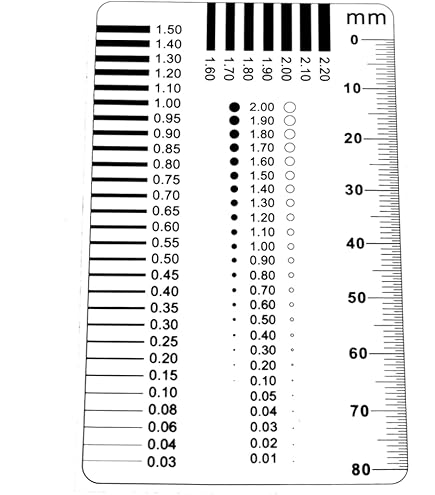 1.50
1.40
1.30
1.20
1.10
1.00
0.95
0.90
0.85
0.80
0.75
0.70
0.65
0.60
0.55
0.50
0.45
0.40
0.35
0.30
0.25
0.20
0.15
0.10
0.08
0.06
0.04
0.03

1.60
1.70
1.80
1.90
2.00
2.10
2.20

2.00
1.90
1.80
1.70
1.60
1.50
1.40
1.30
1.20
1.10
1.00
0.90
0.80
0.70
0.60
0.50
0.40
0.30
0.20
0.10
0.05
0.04
0.03
0.02
0.01

mm
0
10
20
30
40
50
60
70
80